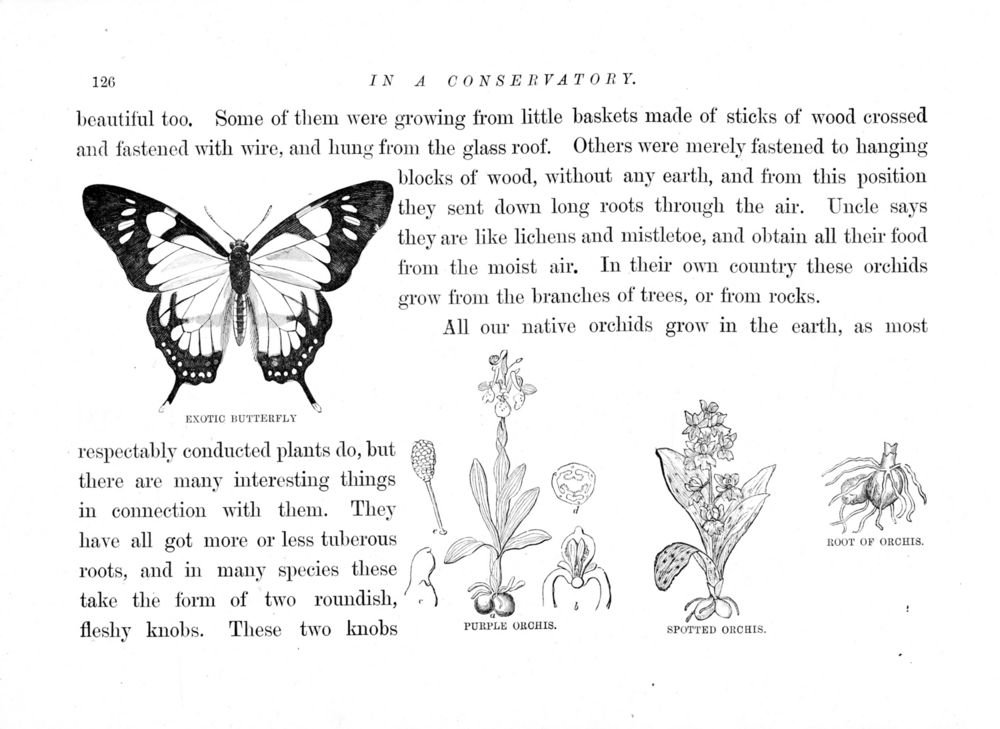 126

IN A CONSERVATORY.

beautiful too. Some of them were growing from little baskets made of sticks of wood crossed and fastened with wire, and hung from the glass roof. Others were merely fastened to hanging blocks of wood, without any earth, and from this position they sent down long roots through the air. Uncle says they are like lichens and mistletoe, and obtain all their food from the moist air. In their own country these orchids grow from the branches of trees, or from rocks.

All our native orchids grow in the earth, as most

EXOTIC BUTTERFLY

respectably conducted plants do, but there are many interesting things in connection with them. They have all got more or less tuberous roots, and in many species these take the form of two roundish, fleshy knobs. These two knobs

d

b

PURPLE ORCHIS.

SPOTTED ORCHIS.

ROOT OF ORCHIS.